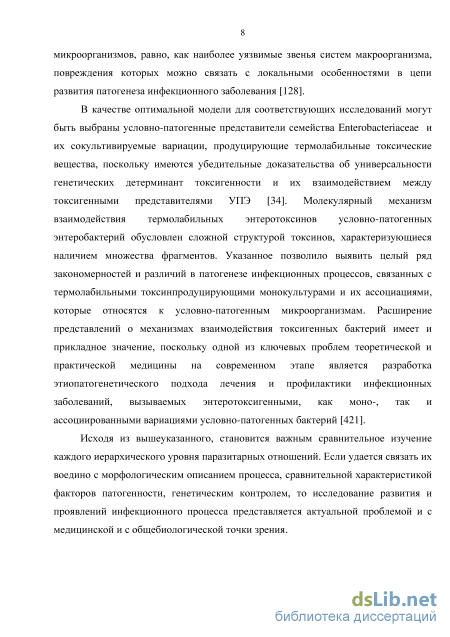 8

микроорганизмов, равно, как наиболее уязвимые звенья систем макроорганизма, повреждения которых можно связать с локальными особенностями в цепи развития патогенеза инфекционного заболевания [128].

В качестве оптимальной модели для соответствующих исследований могут быть выбраны условно-патогенные представители семейства Enterobacteriaceae и их сокультивируемые вариации, продуцирующие термолабильные токсические вещества, поскольку имеются убедительные доказательства об универсальности генетических детерминант токсигенности и их взаимодействием между токсигенными представителями УПЭ [34]. Молекулярный механизм взаимодействия термолабильных энтеротоксинов условно-патогенных энтеробактерий обусловлен сложной структурой токсинов, характеризующиеся наличием множества фрагментов. Указанное позволило выявить целый ряд закономерностей и различий в патогенезе инфекционных процессов, связанных с термолабильными токсинпродуцирующими монокультурами и их ассоциациями, которые относятся к условно-патогенным микроорганизмам. Расширение представлений о механизмах взаимодействия токсигенных бактерий имеет и прикладное значение, поскольку одной из ключевых проблем теоретической и практической медицины на современном этапе является разработка этиопатогенетического подхода лечения и профилактики инфекционных заболеваний, вызываемых энтеротоксигенными, как моно-, так и ассоциированными вариациями условно-патогенных бактерий [421].

Исходя из вышеуказанного, становится важным сравнительное изучение каждого иерархического уровня паразитарных отношений. Если удается связать их воедино с морфологическим описанием процесса, сравнительной характеристикой факторов патогенности, генетическим контролем, то исследование развития и проявлений инфекционного процесса представляется актуальной проблемой и с медицинской и с общебиологической точки зрения.

dsLib.net
библиотека диссертаций